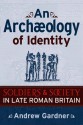 An Archæology of Identity

SOLDIERS & SOCIETY IN LATE ROMAN BRITAIN

Andrew Gardner